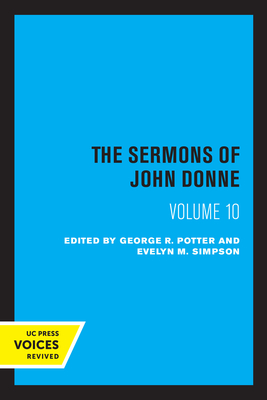 THE SERMONS OF JOHN DONNE

VOLUME 10

EDITED BY GEORGE R. POTTER AND EVELYN M. SIMPSON

UC PRESS
VOICES
REVIVED